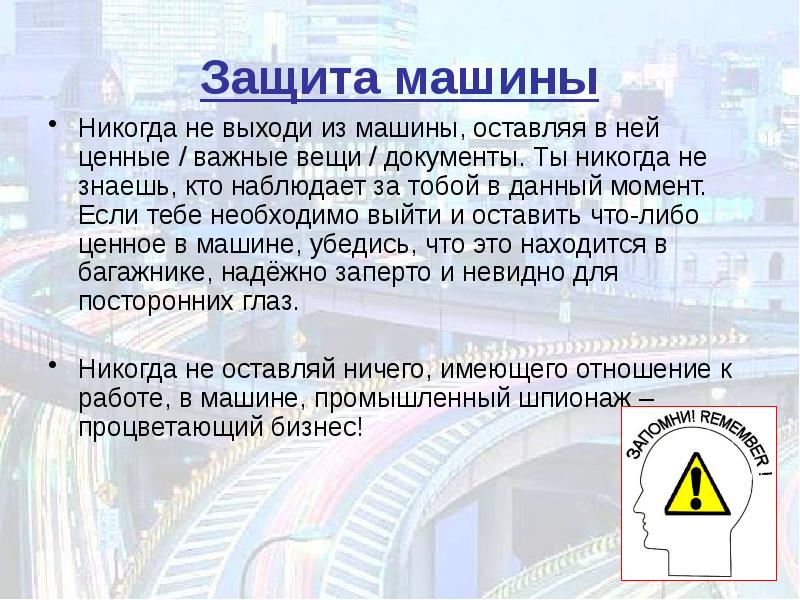 Защита машины

• Никогда не выходи из машины, оставляя в ней ценные / важные вещи / документы. Ты никогда не знаешь, кто наблюдает за тобой в данный момент. Если тебе необходимо выйти и оставить что-либо ценное в машине, убедись, что это находится в багажнике, надёжно заперто и невидно для посторонних глаз.

• Никогда не оставляй ничего, имеющего отношение к работе, в машине, промышленный шпионаж – процветающий бизнес!

ЗАПОМНИ! REMEMBER !